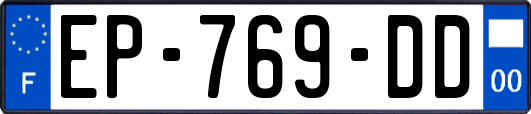 F
EP-769-DD
00